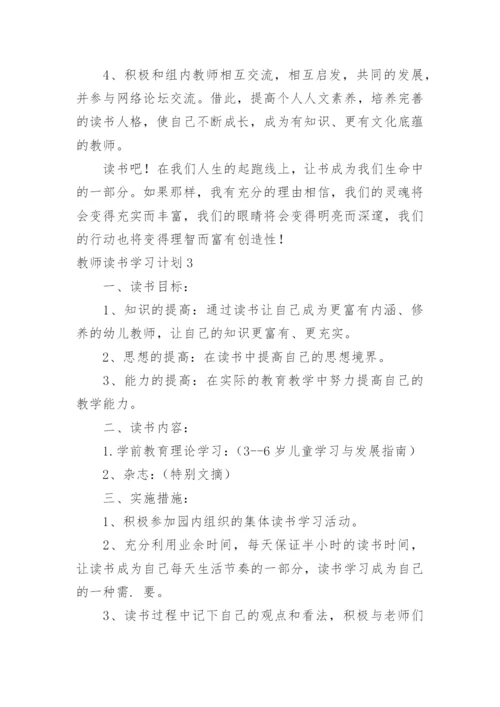 4、积极和组内教师相互交流，相互启发，共同的发展，并参与网络论坛交流。借此，提高个人人文素养，培养完善的读书人格，使自己不断成长，成为有知识、更有文化底蕴的教师。

读书吧！在我们人生的起跑线上，让书成为我们生命中的一部分。如果那样，我有充分的理由相信，我们的灵魂将会变得充实而丰富，我们的眼睛将会变得明亮而深邃，我们的行动也将变得理智而富有创造性！

教师读书学习计划3

一、读书目标：

1、知识的提高：通过读书让自己成为更富有内涵、修养的幼儿教师，让自己的知识更富有、更充实。

2、思想的提高：在读书中提高自己的思想境界。

3、能力的提高：在实际的教育教学中努力提高自己的教学能力。

二、读书内容：

1.学前教育理论学习：（3--6岁儿童学习与发展指南）

2、杂志：（特别文摘）

三、实施措施：

1、积极参加园内组织的集体读书学习活动。

2、充分利用业余时间，每天保证半小时的读书时间，让读书成为自己每天生活节奏的一部分，读书学习成为自己的一种需.要。

3、读书过程中记下自己的观点和看法，积极与老师们